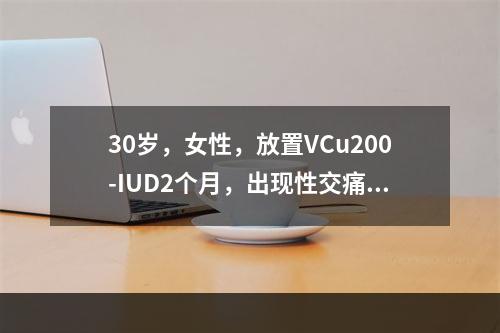 30岁，女性，放置VCu200-IUD2个月，出现性交痛...